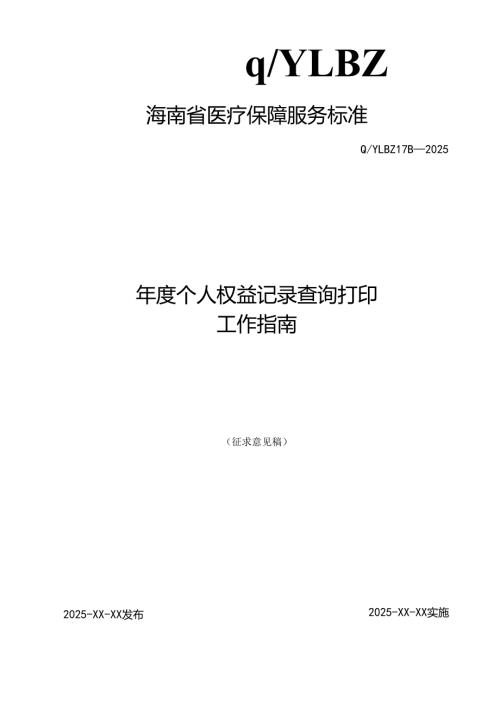 q/YLBZ

海南省医疗保障服务标准

Q/YLBZ17B—2025

年度个人权益记录查询打印
工作指南

（征求意见稿）

2025-XX-XX发布

2025-XX-XX实施